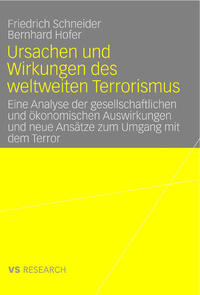 Friedrich Schneider
Bernhard Hofer

Ursachen und Wirkungen des weltweiten Terrorismus

Eine Analyse der gesellschaftlichen und ökonomischen Auswirkungen und neue Ansätze zum Umgang mit dem Terror

VS RESEARCH